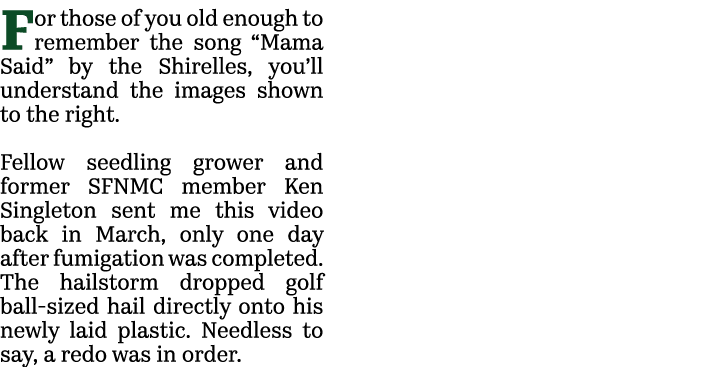 For those of you old enough to remember the song “Mama Said” by the Shirelles, you’ll understand the images shown to the right.

Fellow seedling grower and former SFNMC member Ken Singleton sent me this video back in March, only one day after fumigation was completed. The hailstorm dropped golf ball-sized hail directly onto his newly laid plastic. Needless to say, a redo was in order.